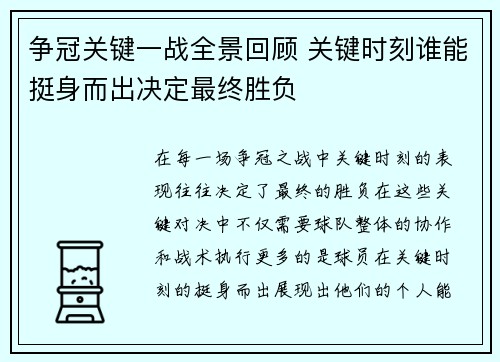 争冠关键一战全景回顾 关键时刻谁能挺身而出决定最终胜负

在每一场争冠之战中关键时刻的表现往往决定了最终的胜负在这些关键对决中不仅需要球队整体的协作和战术执行更多的是球员在关键时刻的挺身而出展现出他们的个人能